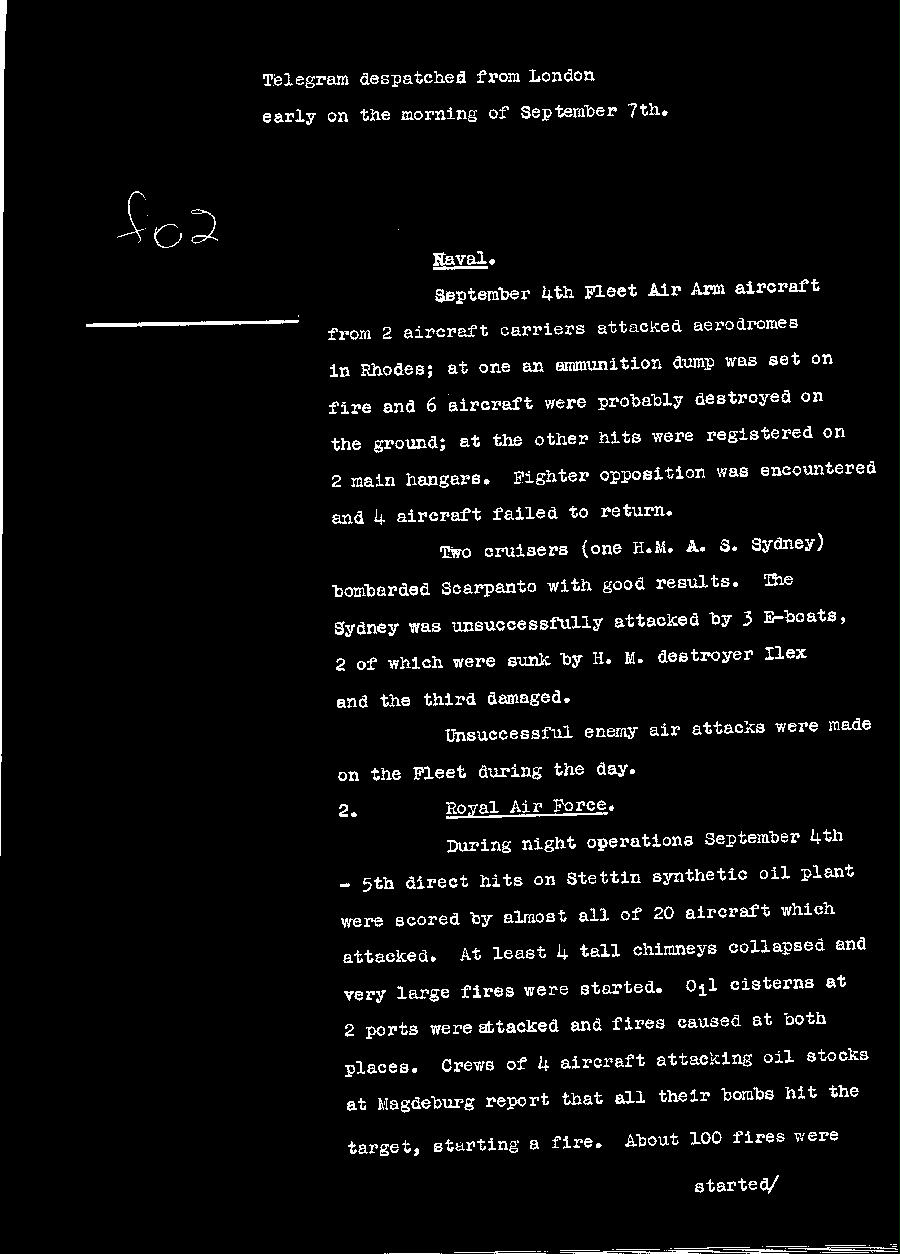 Telegram despatched from London early on the morning of September 7th.

f02

Naval.

September 4th Fleet Air Arm aircraft from 2 aircraft carriers attacked aerodromes in Rhodes; at one an ammunition dump was set on fire and 6 aircraft were probably destroyed on the ground; at the other hits were registered on 2 main hangars. Fighter opposition was encountered and 4 aircraft failed to return.

Two cruisers (one H.M. A. S. Sydney) bombarded Scarpanto with good results. The Sydney was unsuccessfully attacked by 3 E-boats, 2 of which were sunk by H. M. destroyer Ilex and the third damaged.

Unsuccessful enemy air attacks were made on the Fleet during the day.

2. Royal Air Force.

During night operations September 4th - 5th direct hits on Stettin synthetic oil plant were scored by almost all of 20 aircraft which attacked. At least 4 tall chimneys collapsed and very large fires were started. Oil cisterns at 2 ports were attacked and fires caused at both places. Crews of 4 aircraft attacking oil stocks at Magdeburg report that all their bombs hit the target, starting a fire. About 100 fires were

started/